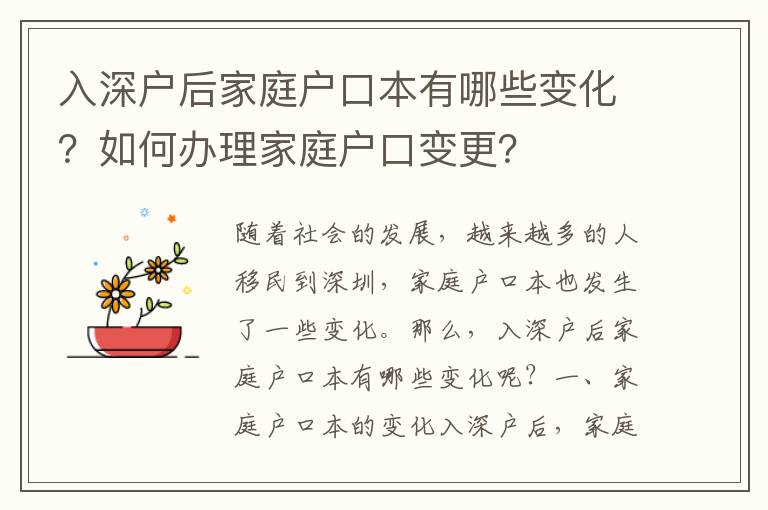 入深户后家庭户口本有哪些变化？如何办理家庭户口变更？

随着社会的发展，越来越多的人移民到深圳，家庭户口本也发生了一些变化。那么，入深户后家庭户口本有哪些变化呢？一、家庭户口本的变化入深户后，家庭